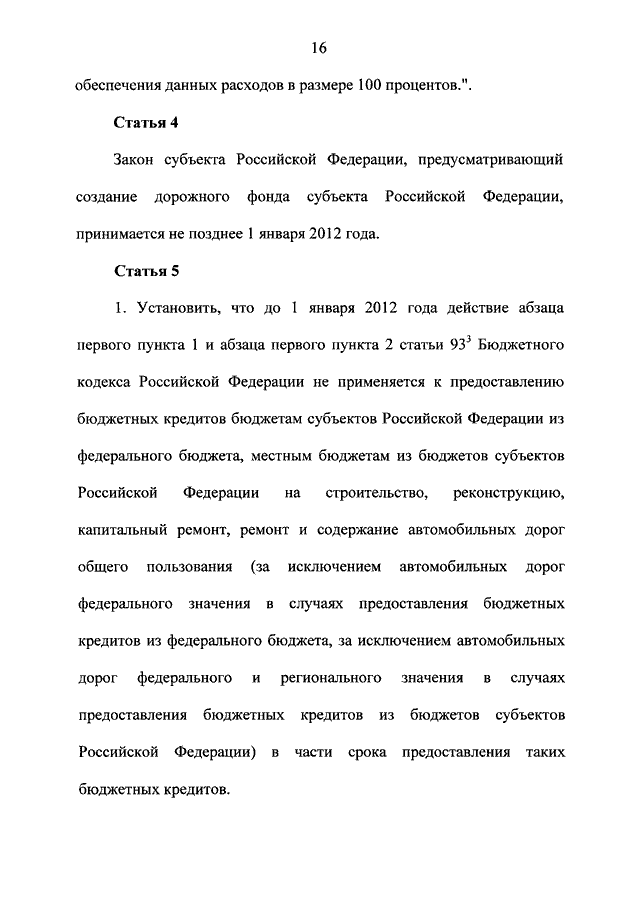 16

обеспечения данных расходов в размере 100 процентов.".

Статья 4

Закон субъекта Российской Федерации, предусматривающий создание дорожного фонда субъекта Российской Федерации, принимается не позднее 1 января 2012 года.

Статья 5

1. Установить, что до 1 января 2012 года действие абзаца первого пункта 1 и абзаца первого пункта 2 статьи $93^3$ Бюджетного кодекса Российской Федерации не применяется к предоставлению бюджетных кредитов бюджетам субъектов Российской Федерации из федерального бюджета, местным бюджетам из бюджетов субъектов Российской Федерации на строительство, реконструкцию, капитальный ремонт, ремонт и содержание автомобильных дорог общего пользования (за исключением автомобильных дорог федерального значения в случаях предоставления бюджетных кредитов из федерального бюджета, за исключением автомобильных дорог федерального и регионального значения в случаях предоставления бюджетных кредитов из бюджетов субъектов Российской Федерации) в части срока предоставления таких бюджетных кредитов.